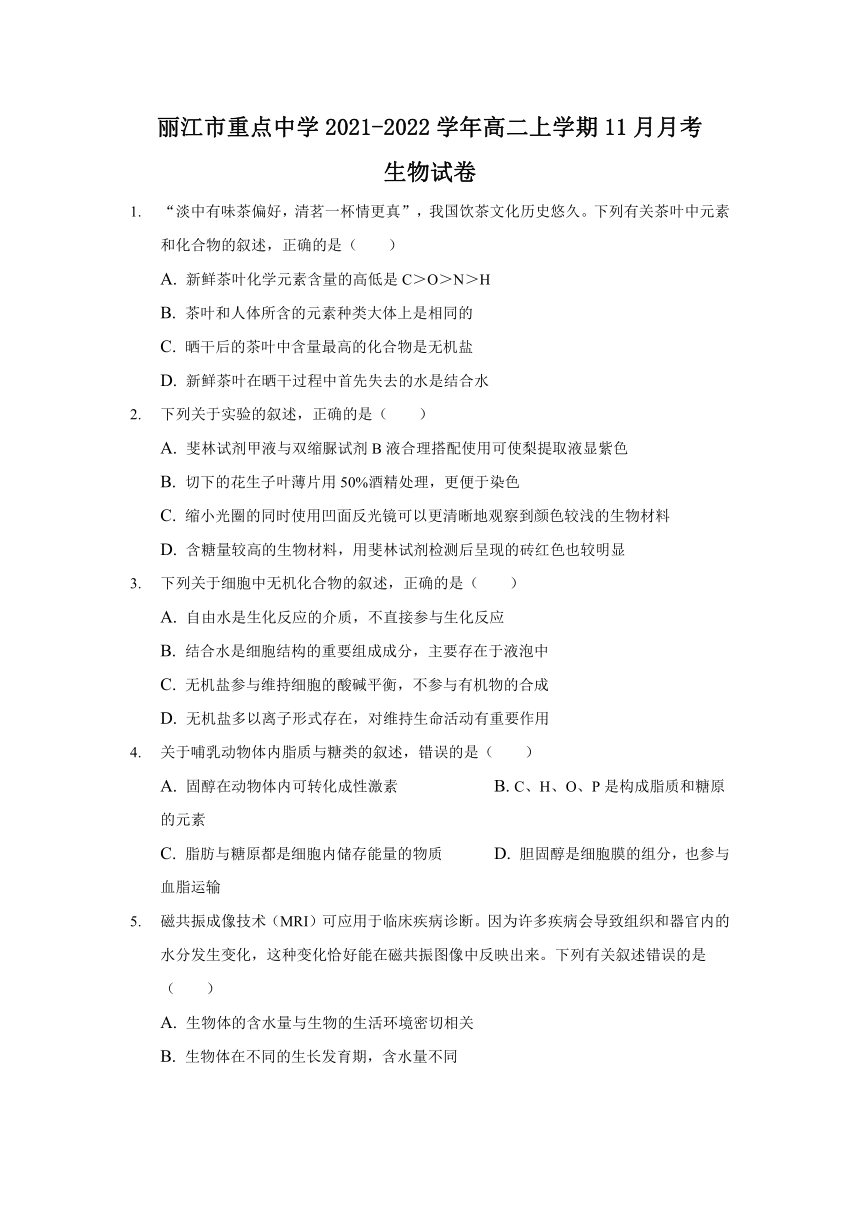 丽江市重点中学 2021-2022 学年高二上学期 11 月月考

生物试卷

1. “淡中有味茶偏好，清茗一杯情更真”，我国饮茶文化历史悠久。下列有关茶叶中元素和化合物的叙述，正确的是（　　）

A. 新鲜茶叶化学元素含量的高低是 C＞O＞N＞H

B. 茶叶和人体所含的元素种类大体上是相同的

C. 晒干后的茶叶中含量最高的化合物是无机盐

D. 新鲜茶叶在晒干过程中首先失去的水是结合水

2. 下列关于实验的叙述，正确的是（　　）

A. 斐林试剂甲液与双缩脲试剂 B 液合理搭配使用可使梨提取液显紫色

B. 切下的花生子叶薄片用 50%酒精处理，更便于染色

C. 缩小光圈的同时使用凹面反光镜可以更清晰地观察到颜色较浅的生物材料

D. 含糖量较高的生物材料，用斐林试剂检测后呈现的砖红色也较明显

3. 下列关于细胞中无机化合物的叙述，正确的是（　　）

A. 自由水是生化反应的介质，不直接参与生化反应

B. 结合水是细胞结构的重要组成成分，主要存在于液泡中

C. 无机盐参与维持细胞的酸碱平衡，不参与有机物的合成

D. 无机盐多以离子形式存在，对维持生命活动有重要作用

4. 关于哺乳动物体内脂质与糖类的叙述，错误的是（　　）

A. 固醇在动物体内可转化成性激素

B. C、H、O、P 是构成脂质和糖原的元素

C. 脂肪与糖原都是细胞内储存能量的物质

D. 胆固醇是细胞膜的组分，也参与血脂运输

5. 磁共振成像技术（MRI）可应用于临床疾病诊断。因为许多疾病会导致组织和器官内的水分发生变化，这种变化恰好能在磁共振图像中反映出来。下列有关叙述错误的是（　　）

A. 生物体的含水量与生物的生活环境密切相关

B. 生物体在不同的生长发育期，含水量不同